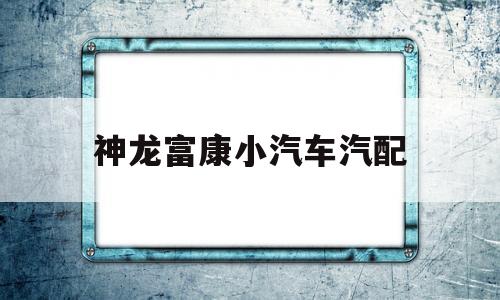 神龙富康小汽车汽配